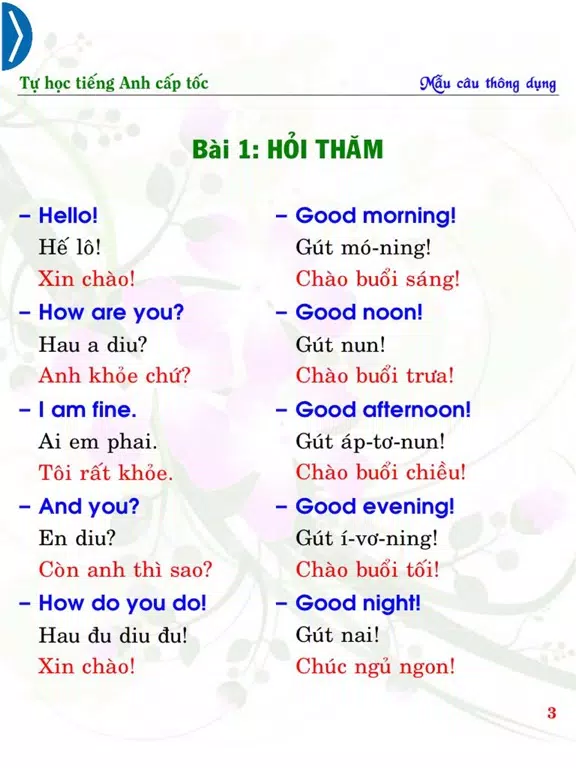 Tự học tiếng Anh cấp tốc

Mẫu câu thông dụng

Bài 1: HỎI THĂM

– Hello!
Hế lô!
Xin chào!

– How are you?
Hau a diu?
Anh khỏe chứ?

– I am fine.
Ai em phai.
Tôi rất khỏe.

– And you?
En diu?
Còn anh thì sao?

– How do you do!
Hau đu diu đu!
Xin chào!

– Good morning!
Gút mó-ning!
Chào buổi sáng!

– Good noon!
Gút nun!
Chào buổi trưa!

– Good afternoon!
Gút áp-tơ-nun!
Chào buổi chiều!

– Good evening!
Gút í-vơ-ning!
Chào buổi tối!

– Good night!
Gút nai!
Chúc ngủ ngon!

3